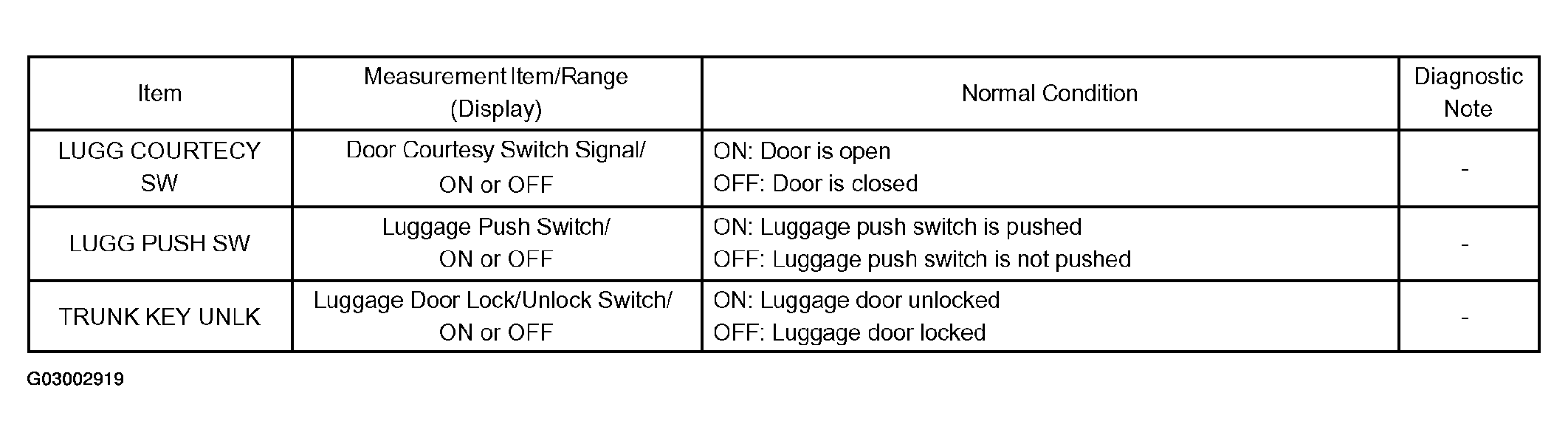 | Item | Measurement Item/Range (Display) | Normal Condition | Diagnostic Note |
|---|---|---|---|
| LUGG COURTECY SW | Door Courtesy Switch Signal/ ON or OFF | ON: Door is open OFF: Door is closed | - |
| LUGG PUSH SW | Luggage Push Switch/ ON or OFF | ON: Luggage push switch is pushed OFF: Luggage push switch is not pushed | - |
| TRUNK KEY UNLK | Luggage Door Lock/Unlock Switch/ ON or OFF | ON: Luggage door unlocked OFF: Luggage door locked | - |

G03002919